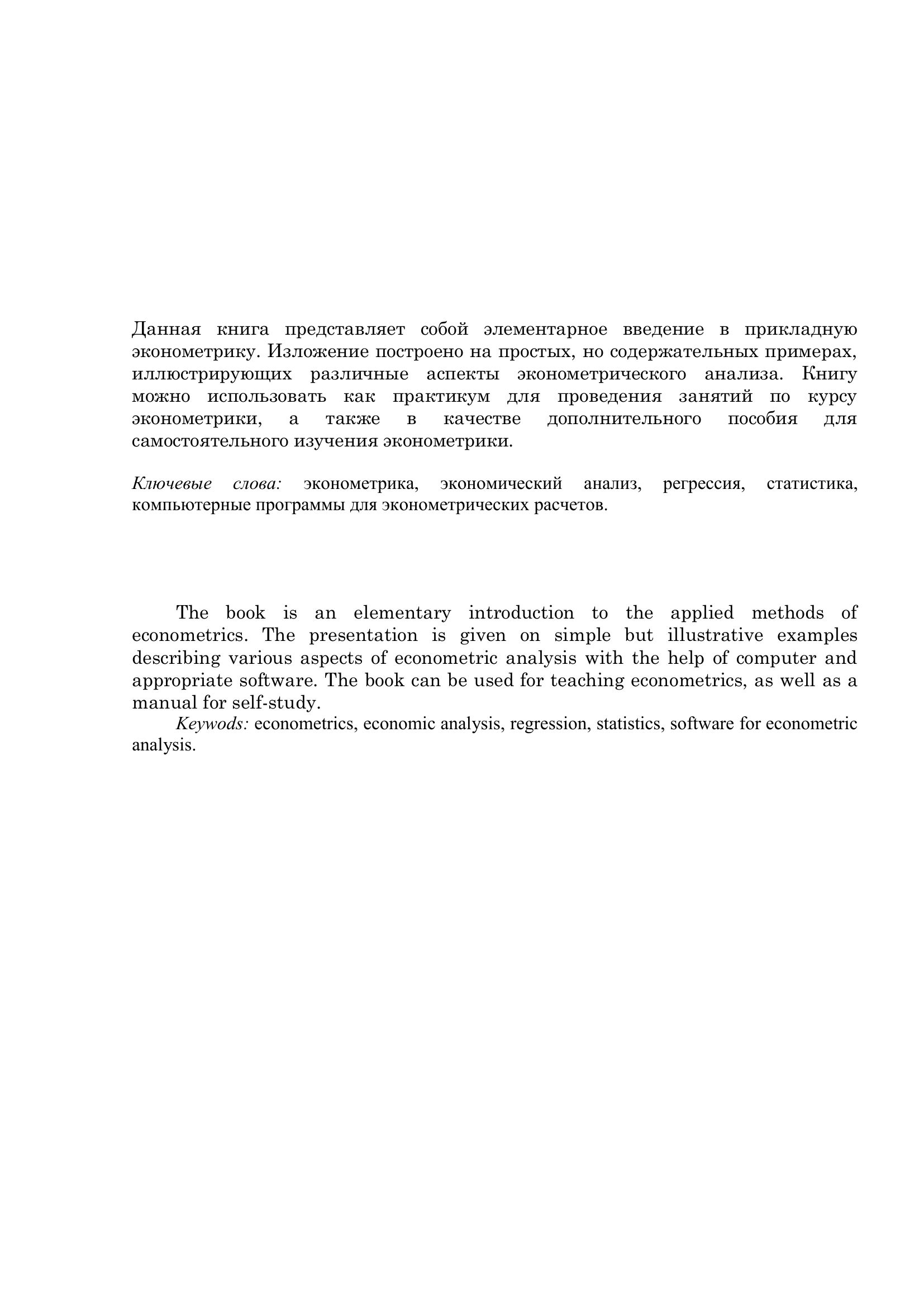 Данная книга представляет собой элементарное введение в прикладную эконометрику. Изложение построено на простых, но содержательных примерах, иллюстрирующих различные аспекты эконометрического анализа. Книгу можно использовать как практикум для проведения занятий по курсу эконометрики, а также в качестве дополнительного пособия для самостоятельного изучения эконометрики.

Ключевые слова: эконометрика, экономический анализ, регрессия, статистика, компьютерные программы для эконометрических расчетов.

The book is an elementary introduction to the applied methods of econometrics. The presentation is given on simple but illustrative examples describing various aspects of econometric analysis with the help of computer and appropriate software. The book can be used for teaching econometrics, as well as a manual for self-study.

Keywods: econometrics, economic analysis, regression, statistics, software for econometric analysis.